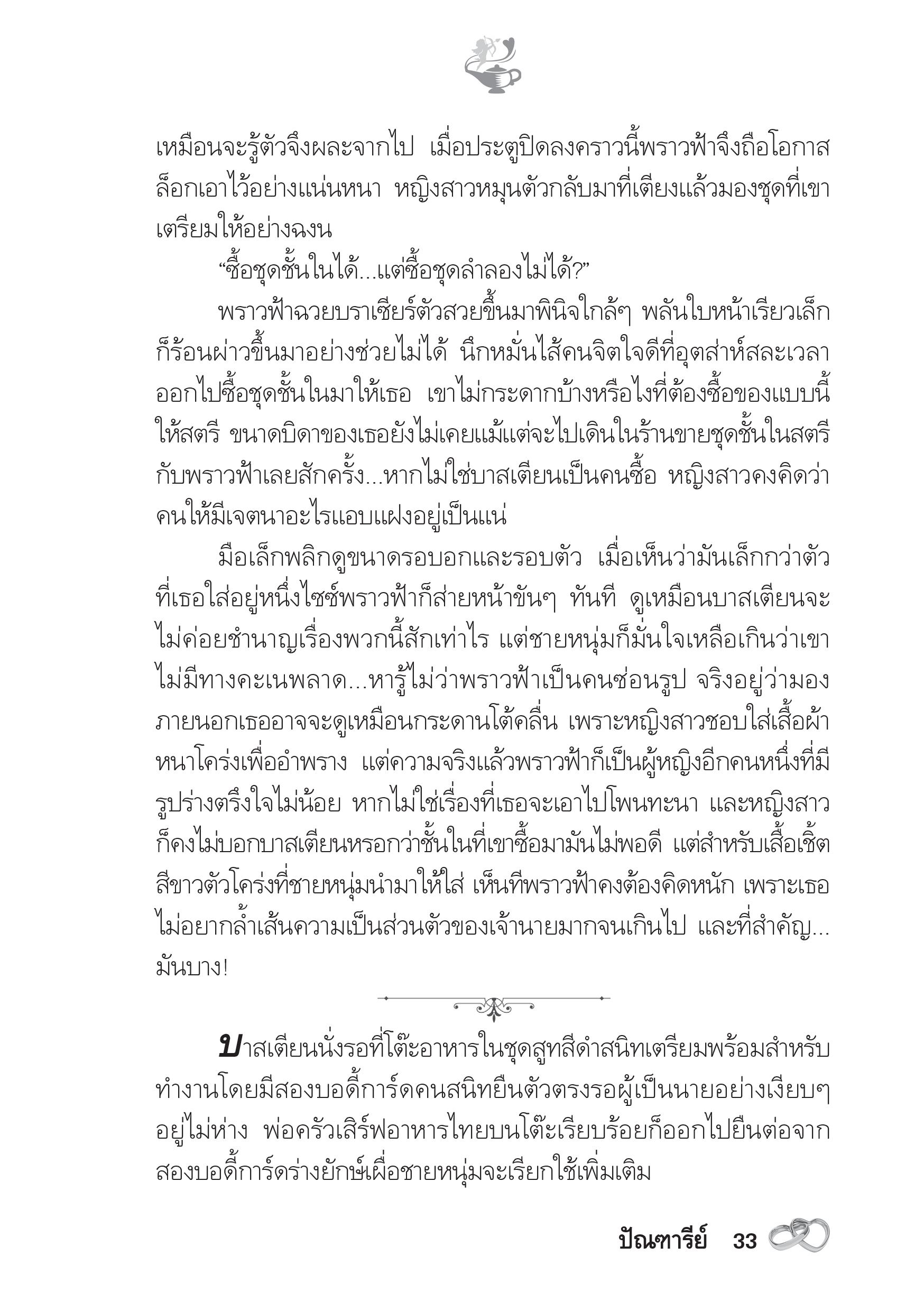 เหมือนจะรู้ตัวจึงผละจากไป เมื่อประตูปิดลงคราวนี้พราวฟ้าจึงถือโอกาสล็อกเอาไว้อย่างแน่นหนา หญิงสาวหมุนตัวกลับมาที่เตียงแล้วมองชุดที่เขาเตรียมให้อย่างฉงน

“ซื้อชุดชั้นในได้...แต่ซื้อชุดลำลองไม่ได้?”

พราวฟ้าฉวยบราเซียร์ตัวสวยขึ้นมาพินิจใกล้ๆ พลันใบหน้าเรียวเล็กก็ร้อนผ่าวขึ้นมาอย่างช่วยไม่ได้ นึกหมั่นไส้คนจิตใจดีที่อุตส่าห์สละเวลาออกไปซื้อชุดชั้นในมาให้เธอ เขาไม่กระดากบ้างหรือไงที่ต้องซื้อของแบบนี้ให้สตรี ขนาดบิดาของเธอยังไม่เคยแม้แต่จะไปเดินในร้านขายชุดชั้นในสตรีกับพราวฟ้าเลยสักครั้ง...หากไม่ใช่บาสเตียนเป็นคนซื้อ หญิงสาวคงคิดว่าคนให้มีเจตนาอะไรแอบแฝงอยู่เป็นแน่

มือเล็กพลิกดูขนาดรอบอกและรอบตัว เมื่อเห็นว่ามันเล็กกว่าตัวที่เธอใส่อยู่หนึ่งไซซ์พราวฟ้าก็ส่ายหน้าขันๆ ทันที ดูเหมือนบาสเตียนจะไม่ค่อยชำนาญเรื่องพวกนี้สักเท่าไร แต่ชายหนุ่มก็มั่นใจเหลือเกินว่าเขาไม่มีทางคะเนพลาด...หารู้ไม่ว่าพราวฟ้าเป็นคนซ่อนรูป จริงอยู่ว่ามองภายนอกเธออาจจะดูเหมือนกระดานโต้คลื่น เพราะหญิงสาวชอบใส่เสื้อผ้าหนาโคร่งเพื่ออำพราง แต่ความจริงแล้วพราวฟ้าก็เป็นผู้หญิงอีกคนหนึ่งที่มีรูปร่างตรึงใจไม่น้อย หากไม่ใช่เรื่องที่เธอจะเอาไปโพนทะนา และหญิงสาวก็คงไม่บอกบาสเตียนหรอกว่าชั้นในที่เขาซื้อมามันไม่พอดี แต่สำหรับเสื้อเชิ้ตสีขาวตัวโคร่งที่ชายหนุ่มนำมาให้ใส่ เห็นทีพราวฟ้าคงต้องคิดหนัก เพราะเธอไม่อยากล้ำเส้นความเป็นส่วนตัวของเจ้านายมากจนเกินไป และที่สำคัญ...มันบาง!

บาสเตียนนั่งรอที่โต๊ะอาหารในชุดสูทสีดำสนิทเตรียมพร้อมสำหรับทำงานโดยมีสองบอดี้การ์ดคนสนิทยืนตัวตรงรอผู้เป็นนายอย่างเงียบๆ อยู่ไม่ห่าง พ่อครัวเสิร์ฟอาหารไทยบนโต๊ะเรียบร้อยก็ออกไปยืนต่อจากสองบอดี้การ์ดร่างยักษ์เผื่อชายหนุ่มจะเรียกใช้เพิ่มเติม

ปัณฑารีย์ 33